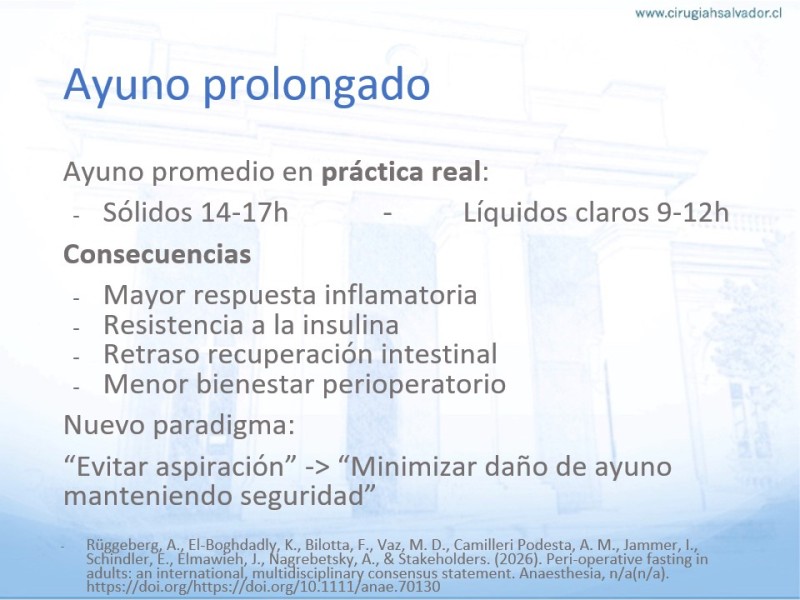 www.cirugiahsalvador.cl

Ayuno prolongado

Ayuno promedio en práctica real:

- Sólidos 14-17h - Líquidos claros 9-12h

Consecuencias

- Mayor respuesta inflamatoria
- Resistencia a la insulina
- Retraso recuperación intestinal
- Menor bienestar perioperatorio

Nuevo paradigma:

"Evitar aspiración" -> "Minimizar daño de ayuno manteniendo seguridad"

- Rüggeberg, A., El-Boghdadly, K., Bilotta, F., Vaz, M. D., Camilleri Podesta, A. M., Jammer, I., Schindler, E., Elmawieh, J., Nagrebetsky, A., & Stakeholders. (2026). Peri-operative fasting in adults: an international, multidisciplinary consensus statement. Anaesthesia, n/a(n/a). https://doi.org/https://doi.org/10.1111/anae.70130